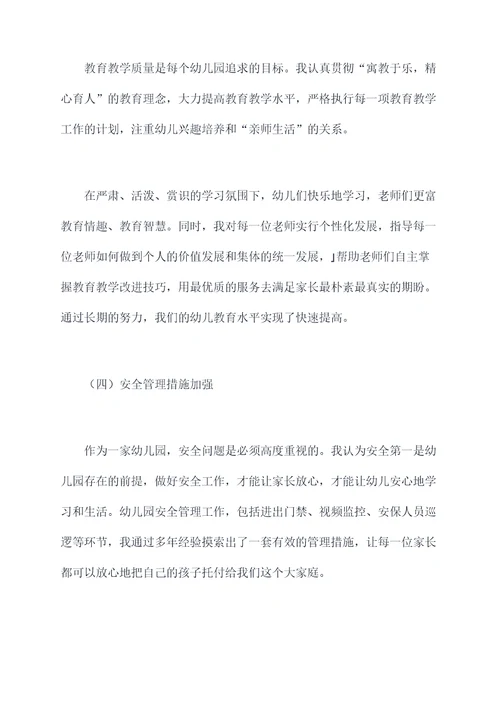 教育教学质量是每个幼儿园追求的目标。我认真贯彻“寓教于乐，精心育人”的教育理念，大力提高教育教学水平，严格执行每一项教育教学工作的计划，注重幼儿兴趣培养和“亲师生活”的关系。

在严肃、活泼、赏识的学习氛围下，幼儿们快乐地学习，老师们更富教育情趣、教育智慧。同时，我对每一位老师实行个性化发展，指导每一位老师如何做到个人的价值发展和集体的统一发展，」帮助老师们自主掌握教育教学改进技巧，用最优质的服务去满足家长最朴素最真实的期盼。通过长期的努力，我们的幼儿教育水平实现了快速提高。

（四）安全管理措施加强

作为一家幼儿园，安全问题是必须高度重视的。我认为安全第一是幼儿园存在的前提，做好安全工作，才能让家长放心，才能让幼儿安心地学习和生活。幼儿园安全管理工作，包括进出门禁、视频监控、安保人员巡逻等环节，我通过多年经验摸索出了一套有效的管理措施，让每一位家长都可以放心地把自己的孩子托付给我们这个大家庭。